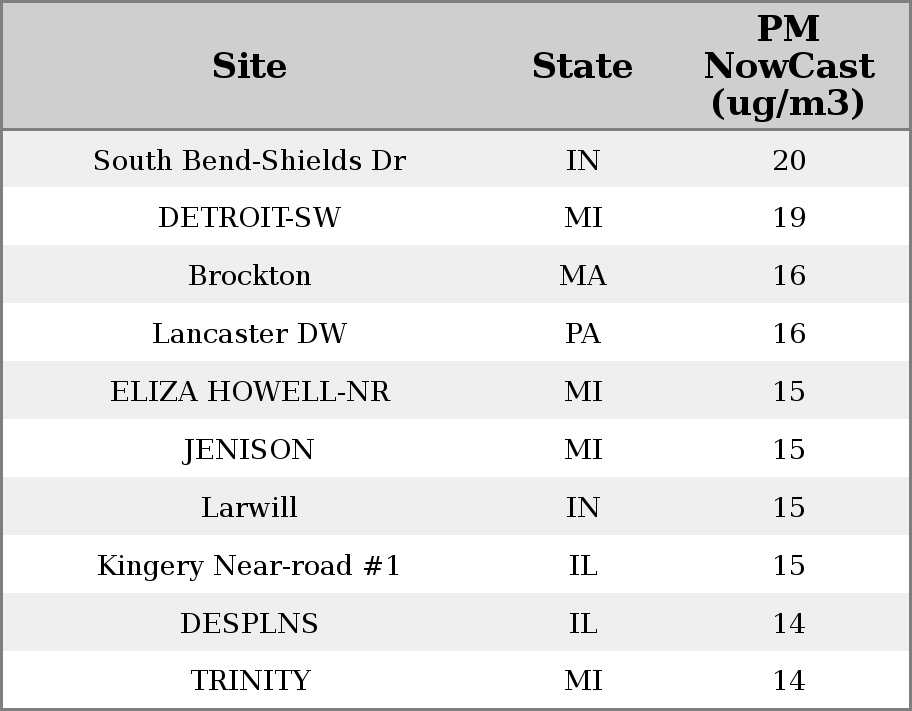 | Site | State | PM NowCast (ug/m3) |
|---|---|---|
| South Bend-Shields Dr | IN | 20 |
| DETROIT-SW | MI | 19 |
| Brockton | MA | 16 |
| Lancaster DW | PA | 16 |
| ELIZA HOWELL-NR | MI | 15 |
| JENISON | MI | 15 |
| Larwill | IN | 15 |
| Kingery Near-road #1 | IL | 15 |
| DESPLNS | IL | 14 |
| TRINITY | MI | 14 |